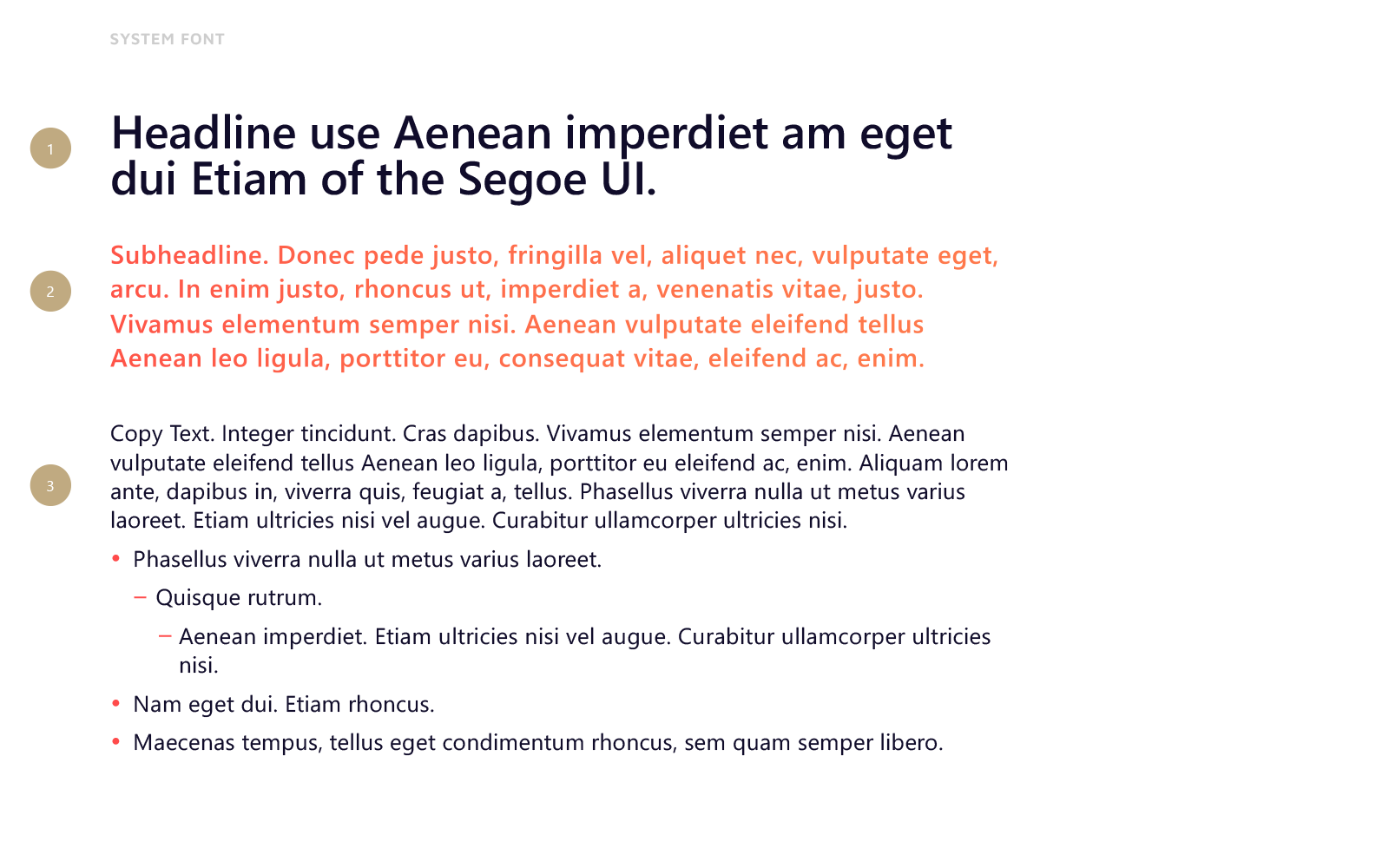 SYSTEM FONT

1

Headline use Aenean imperdiet am eget dui Etiam of the Segoe UI.

2

Subheadline. Donec pede justo, fringilla vel, aliquet nec, vulputate eget, arcu. In enim justo, rhoncus ut, imperdiet a, venenatis vitae, justo. Vivamus elementum semper nisi. Aenean vulputate eleifend tellus Aenean leo ligula, porttitor eu, consequat vitae, eleifend ac, enim.

3

Copy Text. Integer tincidunt. Cras dapibus. Vivamus elementum semper nisi. Aenean vulputate eleifend tellus Aenean leo ligula, porttitor eu eleifend ac, enim. Aliquam lorem ante, dapibus in, viverra quis, feugiat a, tellus. Phasellus viverra nulla ut metus varius laoreet. Etiam ultricies nisi vel augue. Curabitur ullamcorper ultricies nisi.

• Phasellus viverra nulla ut metus varius laoreet.
- Quisque rutrum.
- Aenean imperdiet. Etiam ultricies nisi vel augue. Curabitur ullamcorper ultricies nisi.
• Nam eget dui. Etiam rhoncus.
• Maecenas tempus, tellus eget condimentum rhoncus, sem quam semper libero.